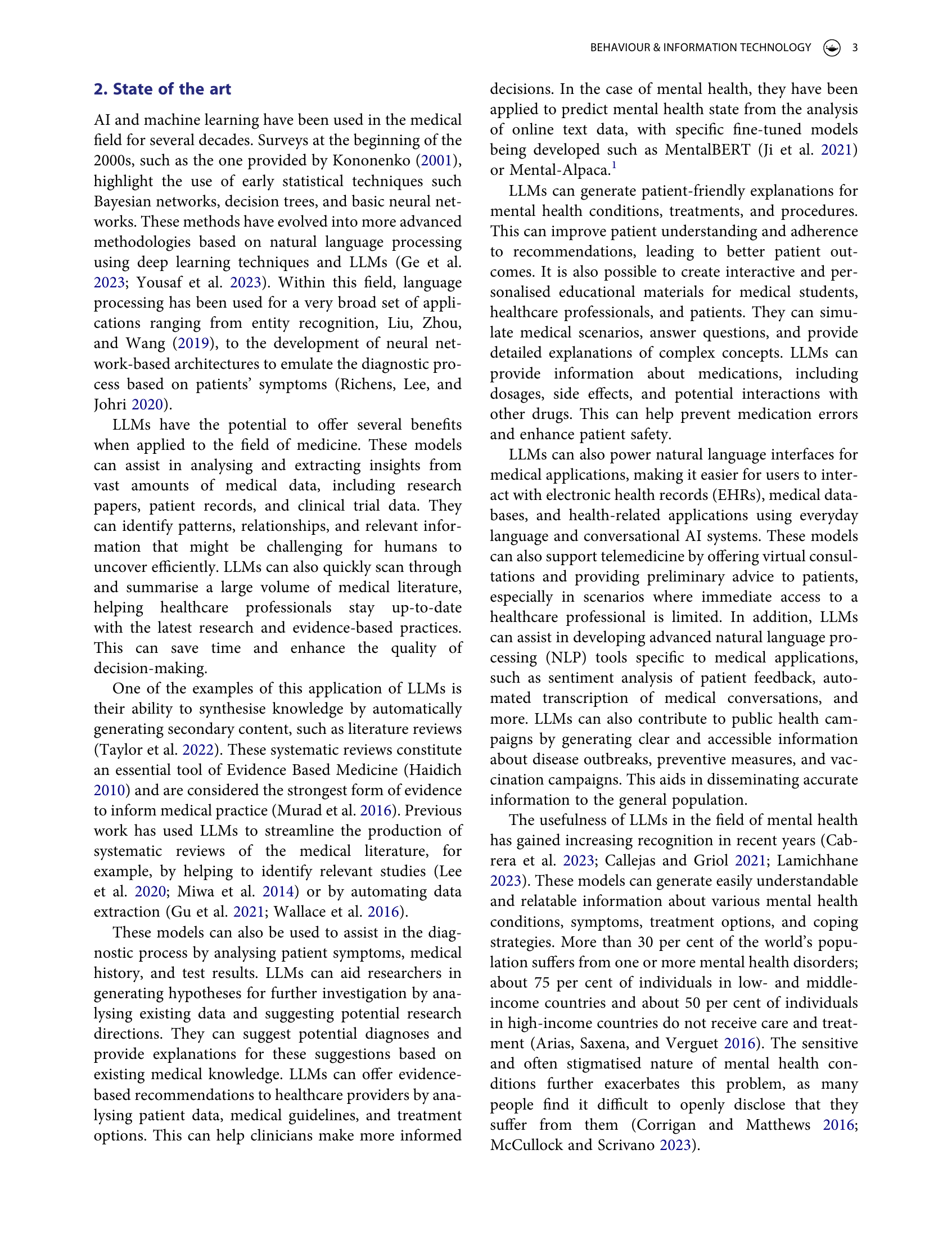 BEHAVIOUR & INFORMATION TECHNOLOGY 3

2. State of the art

AI and machine learning have been used in the medical field for several decades. Surveys at the beginning of the 2000s, such as the one provided by Kononenko (2001), highlight the use of early statistical techniques such Bayesian networks, decision trees, and basic neural networks. These methods have evolved into more advanced methodologies based on natural language processing using deep learning techniques and LLMs (Ge et al. 2023; Yousaf et al. 2023). Within this field, language processing has been used for a very broad set of applications ranging from entity recognition, Liu, Zhou, and Wang (2019), to the development of neural network-based architectures to emulate the diagnostic process based on patients' symptoms (Richens, Lee, and Johri 2020).

LLMs have the potential to offer several benefits when applied to the field of medicine. These models can assist in analysing and extracting insights from vast amounts of medical data, including research papers, patient records, and clinical trial data. They can identify patterns, relationships, and relevant information that might be challenging for humans to uncover efficiently. LLMs can also quickly scan through and summarise a large volume of medical literature, helping healthcare professionals stay up-to-date with the latest research and evidence-based practices. This can save time and enhance the quality of decision-making.

One of the examples of this application of LLMs is their ability to synthesise knowledge by automatically generating secondary content, such as literature reviews (Taylor et al. 2022). These systematic reviews constitute an essential tool of Evidence Based Medicine (Haidich 2010) and are considered the strongest form of evidence to inform medical practice (Murad et al. 2016). Previous work has used LLMs to streamline the production of systematic reviews of the medical literature, for example, by helping to identify relevant studies (Lee et al. 2020; Miwa et al. 2014) or by automating data extraction (Gu et al. 2021; Wallace et al. 2016).

These models can also be used to assist in the diagnostic process by analysing patient symptoms, medical history, and test results. LLMs can aid researchers in generating hypotheses for further investigation by analysing existing data and suggesting potential research directions. They can suggest potential diagnoses and provide explanations for these suggestions based on existing medical knowledge. LLMs can offer evidence-based recommendations to healthcare providers by analysing patient data, medical guidelines, and treatment options. This can help clinicians make more informed decisions. In the case of mental health, they have been applied to predict mental health state from the analysis of online text data, with specific fine-tuned models being developed such as MentalBERT (Ji et al. 2021) or Mental-Alpaca.$^1$

LLMs can generate patient-friendly explanations for mental health conditions, treatments, and procedures. This can improve patient understanding and adherence to recommendations, leading to better patient outcomes. It is also possible to create interactive and personalised educational materials for medical students, healthcare professionals, and patients. They can simulate medical scenarios, answer questions, and provide detailed explanations of complex concepts. LLMs can provide information about medications, including dosages, side effects, and potential interactions with other drugs. This can help prevent medication errors and enhance patient safety.

LLMs can also power natural language interfaces for medical applications, making it easier for users to interact with electronic health records (EHRs), medical databases, and health-related applications using everyday language and conversational AI systems. These models can also support telemedicine by offering virtual consultations and providing preliminary advice to patients, especially in scenarios where immediate access to a healthcare professional is limited. In addition, LLMs can assist in developing advanced natural language processing (NLP) tools specific to medical applications, such as sentiment analysis of patient feedback, automated transcription of medical conversations, and more. LLMs can also contribute to public health campaigns by generating clear and accessible information about disease outbreaks, preventive measures, and vaccination campaigns. This aids in disseminating accurate information to the general population.

The usefulness of LLMs in the field of mental health has gained increasing recognition in recent years (Cabrera et al. 2023; Callejas and Griol 2021; Lamichhane 2023). These models can generate easily understandable and relatable information about various mental health conditions, symptoms, treatment options, and coping strategies. More than 30 per cent of the world's population suffers from one or more mental health disorders; about 75 per cent of individuals in low- and middle-income countries and about 50 per cent of individuals in high-income countries do not receive care and treatment (Arias, Saxena, and Verguet 2016). The sensitive and often stigmatised nature of mental health conditions further exacerbates this problem, as many people find it difficult to openly disclose that they suffer from them (Corrigan and Matthews 2016; McCullock and Scrivano 2023).